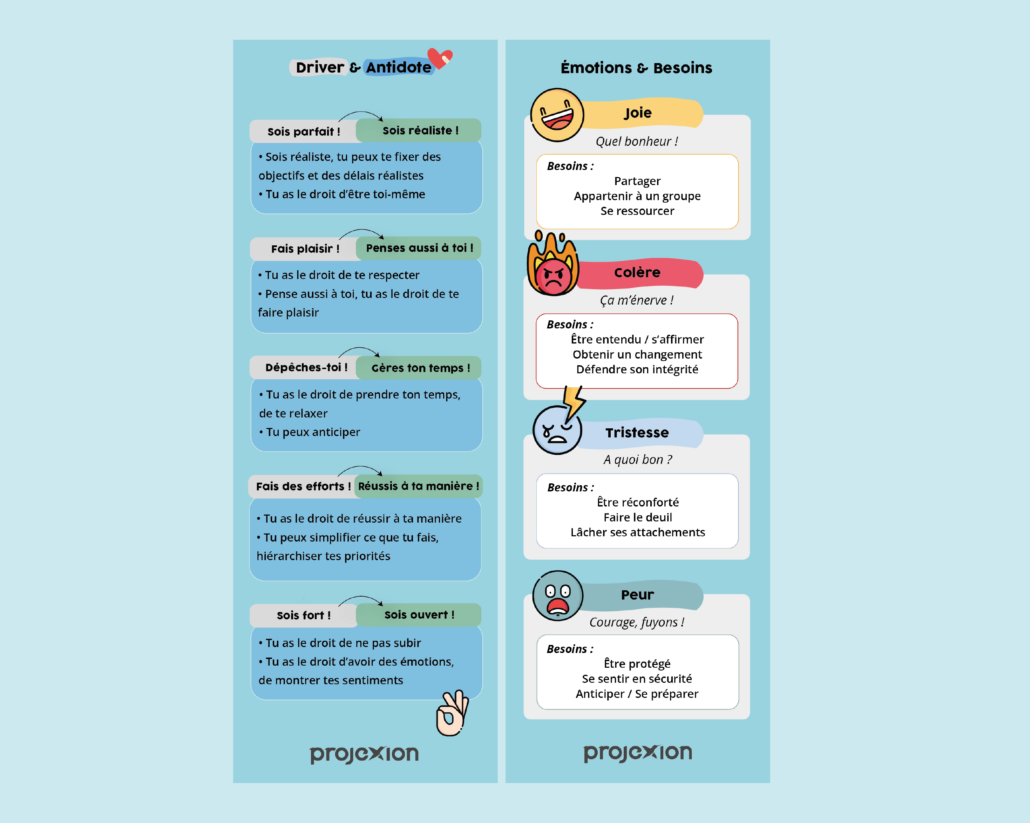 Driver & Antidote

Sois parfait ! Sois réaliste !

• Sois réaliste, tu peux te fixer des objectifs et des délais réalistes
• Tu as le droit d'être toi-même

Fais plaisir ! Penses aussi à toi !

• Tu as le droit de te respecter
• Pense aussi à toi, tu as le droit de te faire plaisir

Dépêches-toi ! Gères ton temps !

• Tu as le droit de prendre ton temps, de te relaxer
• Tu peux anticiper

Fais des efforts ! Réussis à ta manière !

• Tu as le droit de réussir à ta manière
• Tu peux simplifier ce que tu fais, hiérarchiser tes priorités

Sois fort ! Sois ouvert !

• Tu as le droit de ne pas subir
• Tu as le droit d'avoir des émotions, de montrer tes sentiments

projexion

Émotions & Besoins

Joie

Quel bonheur !

Besoins :
Partager
Appartenir à un groupe
Se ressourcer

Colère

Ça m'énerve !

Besoins :
Être entendu / s'affirmer
Obtenir un changement
Défendre son intégrité

Tristesse

A quoi bon ?

Besoins :
Être réconforté
Faire le deuil
Lâcher ses attachements

Peur

Courage, fuyons !

Besoins :
Être protégé
Se sentir en sécurité
Anticiper / Se préparer

projexion